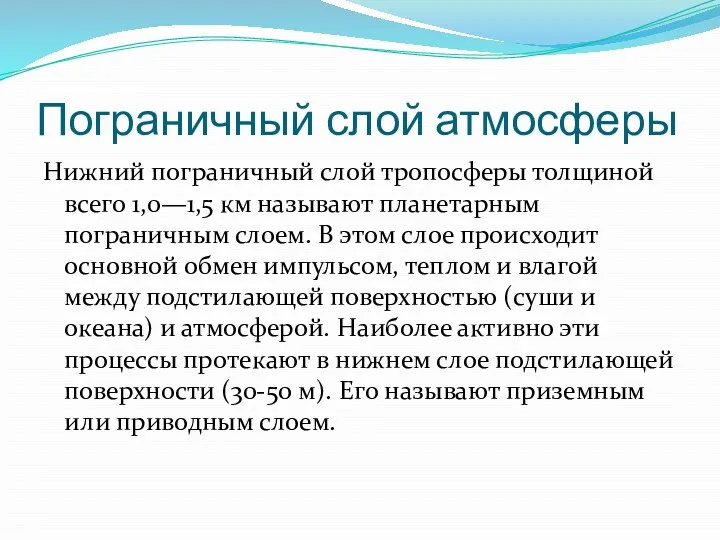 Пограничный слой атмосферы

Нижний пограничный слой тропосферы толщиной всего 1,0—1,5 км называют планетарным пограничным слоем. В этом слое происходит основной обмен импульсом, теплом и влагой между подстилающей поверхностью (суши и океана) и атмосферой. Наиболее активно эти процессы протекают в нижнем слое подстилающей поверхности (30-50 м). Его называют приземным или приводным слоем.